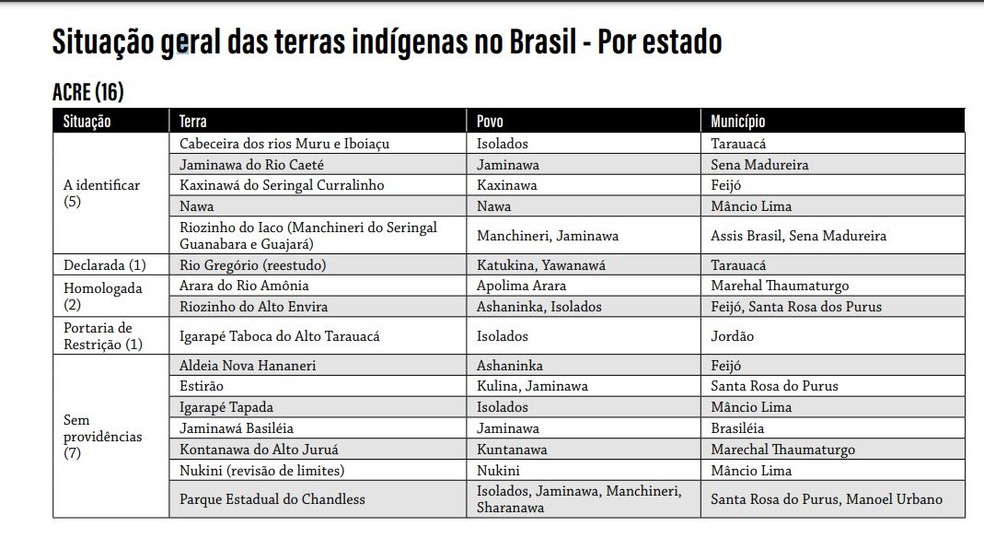 Situação geral das terras indígenas no Brasil - Por estado

ACRE (16)

| Situação | Terra | Povo | Município |
|---|---|---|---|
| A identificar (5) | Cabeceira dos rios Muru e Iboiaçu | Isolados | Tarauacá |
| | Jaminawa do Rio Caeté | Jaminawa | Sena Madureira |
| | Kaxinawá do Seringal Curralinho | Kaxinawa | Feijó |
| | Nawa | Nawa | Mâncio Lima |
| | Riozinho do Iaco (Manchineri do Seringal Guanabara e Guajará) | Manchineri, Jaminawa | Assis Brasil, Sena Madureira |
| Declarada (1) | Rio Gregório (reestudo) | Katukina, Yawanawá | Tarauacá |
| Homologada (2) | Arara do Rio Amônia | Apolima Arara | Marehal Thaumaturgo |
| | Riozinho do Alto Envira | Ashaninka, Isolados | Feijó, Santa Rosa dos Purus |
| Portaria de Restrição (1) | Igarapé Taboca do Alto Tarauacá | Isolados | Jordão |
| Sem providências (7) | Aldeia Nova Hananeri | Ashaninka | Feijó |
| | Estirão | Kulina, Jaminawa | Santa Rosa do Purus |
| | Igarapé Tapada | Isolados | Mâncio Lima |
| | Jaminawá Basiléia | Jaminawa | Brasiléia |
| | Kontanawa do Alto Juruá | Kuntanawa | Marechal Thaumaturgo |
| | Nukini (revisão de limites) | Nukini | Mâncio Lima |
| | Parque Estadual do Chandless | Isolados, Jaminawa, Manchineri, Sharanawa | Santa Rosa do Purus, Manoel Urbano |